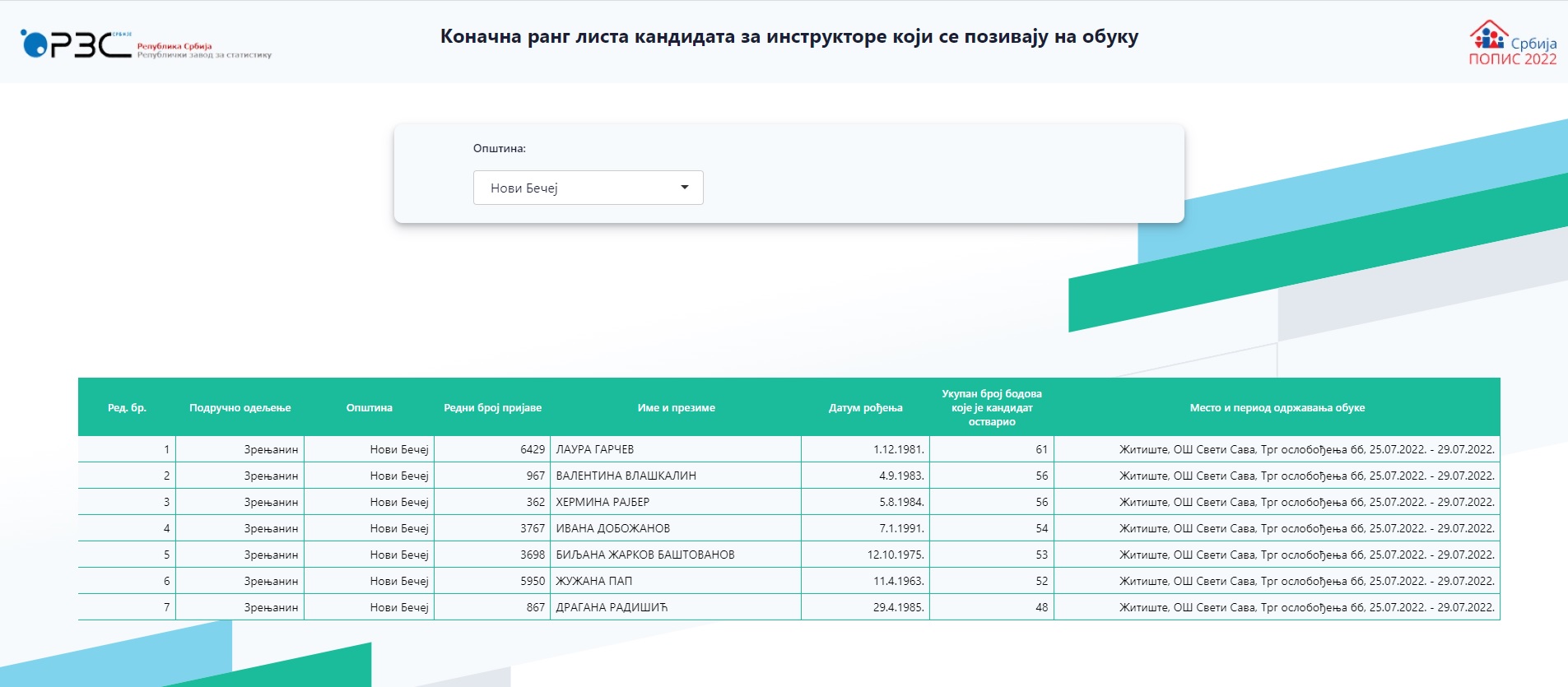 РЗС СРБИЈЕ Република Србија Републички завод за статистику

Коначна ранг листа кандидата за инструкторе који се позивају на обуку

Србија ПОПИС 2022

Општина:

Нови Бечеј

| Ред. бр. | Подручно одељење | Општина | Редни број пријаве | Име и презиме | Датум рођења | Укупан број бодова које је кандидат остварио | Место и период одржавања обуке |
|---|---|---|---|---|---|---|---|
| 1 | Зрењанин | Нови Бечеј | 6429 | ЛАУРА ГАРЧЕВ | 1.12.1981. | 61 | Житиште, ОШ Свети Сава, Трг ослобођења 66, 25.07.2022. - 29.07.2022. |
| 2 | Зрењанин | Нови Бечеј | 967 | ВАЛЕНТИНА ВЛАШКАЛИН | 4.9.1983. | 56 | Житиште, ОШ Свети Сава, Трг ослобођења 66, 25.07.2022. - 29.07.2022. |
| 3 | Зрењанин | Нови Бечеј | 362 | ХЕРМИНА РАЈБЕР | 5.8.1984. | 56 | Житиште, ОШ Свети Сава, Трг ослобођења 66, 25.07.2022. - 29.07.2022. |
| 4 | Зрењанин | Нови Бечеј | 3767 | ИВАНА ДОБОЖАНОВ | 7.1.1991. | 54 | Житиште, ОШ Свети Сава, Трг ослобођења 66, 25.07.2022. - 29.07.2022. |
| 5 | Зрењанин | Нови Бечеј | 3698 | БИЉАНА ЖАРКОВ БАШТОВАНОВ | 12.10.1975. | 53 | Житиште, ОШ Свети Сава, Трг ослобођења 66, 25.07.2022. - 29.07.2022. |
| 6 | Зрењанин | Нови Бечеј | 5950 | ЖУЖАНА ПАП | 11.4.1963. | 52 | Житиште, ОШ Свети Сава, Трг ослобођења 66, 25.07.2022. - 29.07.2022. |
| 7 | Зрењанин | Нови Бечеј | 867 | ДРАГАНА РАДИШИЋ | 29.4.1985. | 48 | Житиште, ОШ Свети Сава, Трг ослобођења 66, 25.07.2022. - 29.07.2022. |